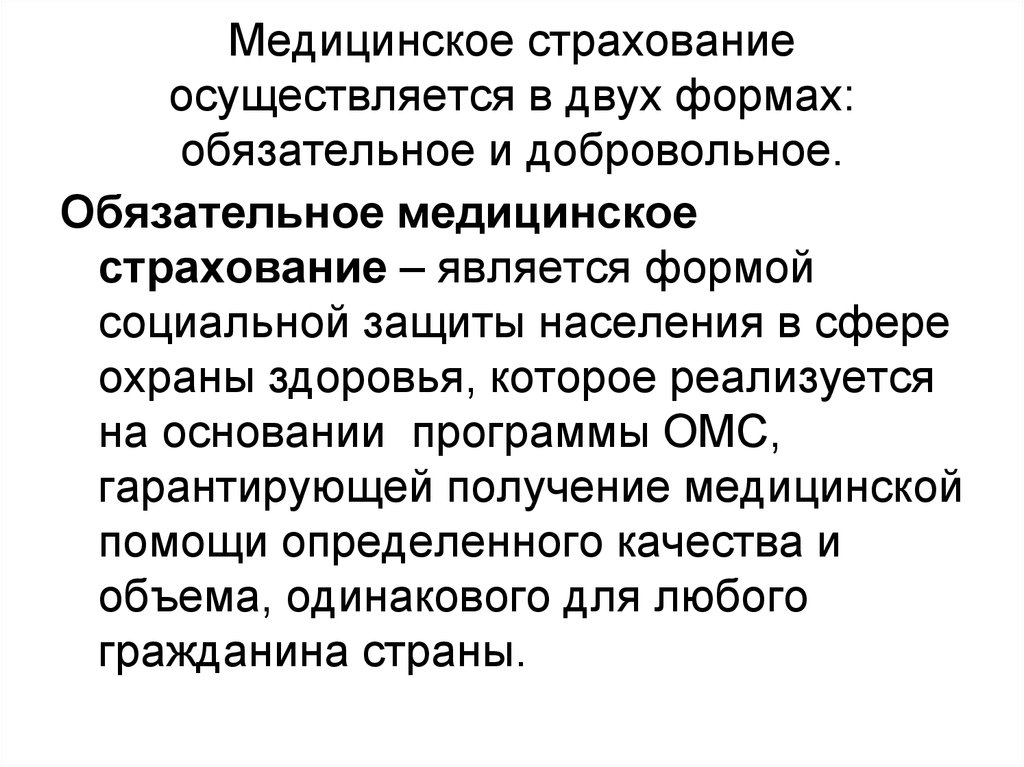 Медицинское страхование осуществляется в двух формах: обязательное и добровольное.

Обязательное медицинское страхование – является формой социальной защиты населения в сфере охраны здоровья, которое реализуется на основании программы ОМС, гарантирующей получение медицинской помощи определенного качества и объема, одинакового для любого гражданина страны.